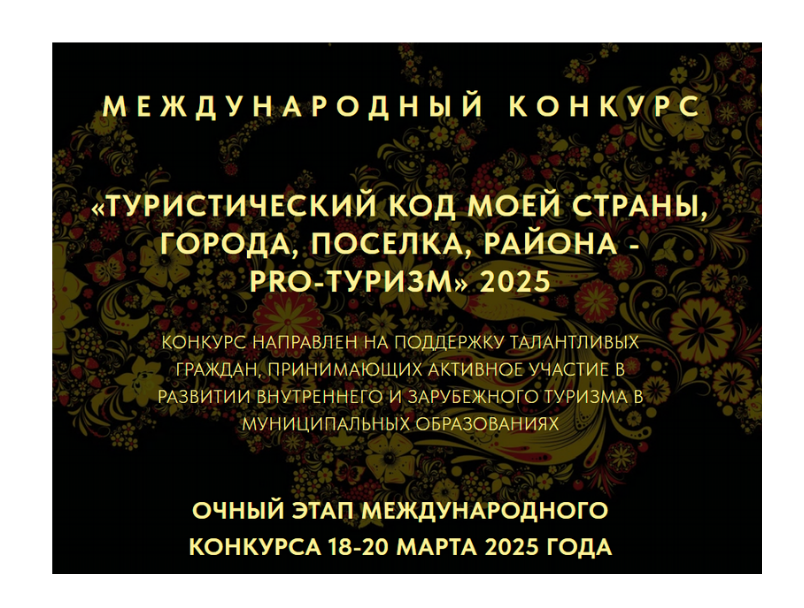 МЕЖДУНАРОДНЫЙ КОНКУРС

«ТУРИСТИЧЕСКИЙ КОД МОЕЙ СТРАНЫ, ГОРОДА, ПОСЕЛКА, РАЙОНА - PRO-ТУРИЗМ» 2025

КОНКУРС НАПРАВЛЕН НА ПОДДЕРЖКУ ТАЛАНТЛИВЫХ ГРАЖДАН, ПРИНИМАЮЩИХ АКТИВНОЕ УЧАСТИЕ В РАЗВИТИИ ВНУТРЕННЕГО И ЗАРУБЕЖНОГО ТУРИЗМА В МУНИЦИПАЛЬНЫХ ОБРАЗОВАНИЯХ

ОЧНЫЙ ЭТАП МЕЖДУНАРОДНОГО КОНКУРСА 18-20 МАРТА 2025 ГОДА